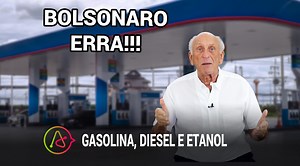 BOLSONARO ERRA!!!

GASOLINA, DIESEL E ETANOL